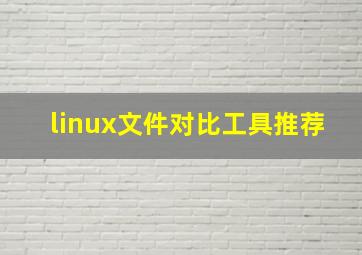 linux文件对比工具推荐